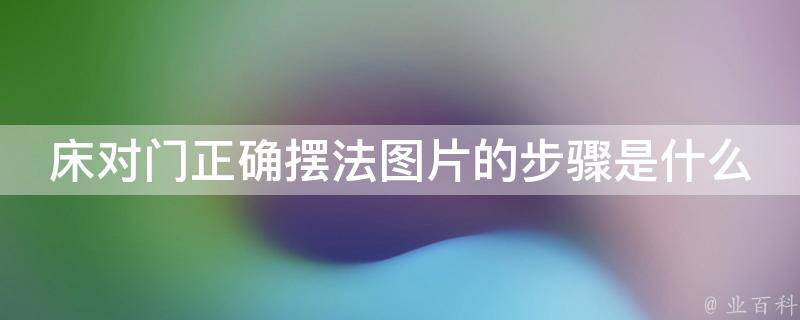 床对门正确摆法图片的步骤是什么

@ 业百科